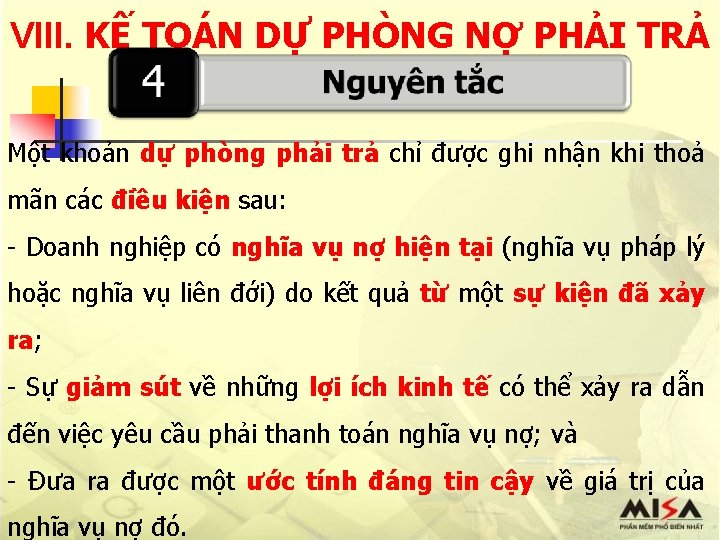 VIII. KẾ TOÁN DỰ PHÒNG NỢ PHẢI TRẢ

4

Nguyên tắc

Một khoản dự phòng phải trả chỉ được ghi nhận khi thoả mãn các điều kiện sau:

- Doanh nghiệp có nghĩa vụ nợ hiện tại (nghĩa vụ pháp lý hoặc nghĩa vụ liên đới) do kết quả từ một sự kiện đã xảy ra;

- Sự giảm sút về những lợi ích kinh tế có thể xảy ra dẫn đến việc yêu cầu phải thanh toán nghĩa vụ nợ; và

- Đưa ra được một ước tính đáng tin cậy về giá trị của nghĩa vụ nợ đó.

MISA
PHẦN MỀM PHỔ BIẾN NHẤT